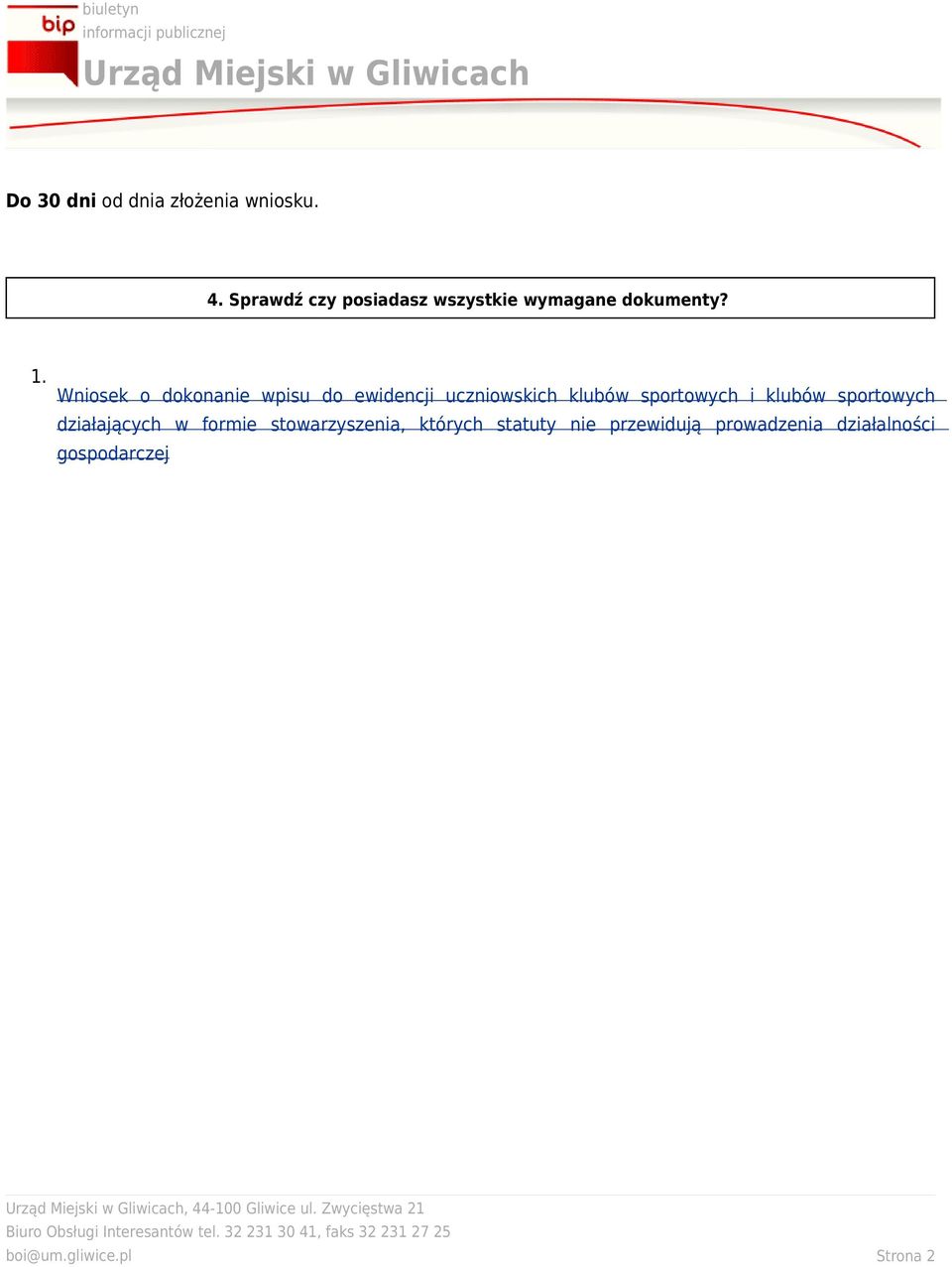 bip
biuletyn
informacji publicznej
Urząd Miejski w Gliwicach

**Do 30 dni** od dnia złożenia wniosku.

4. Sprawdź czy posiadasz wszystkie wymagane dokumenty?

1. Wniosek o dokonanie wpisu do ewidencji uczniowskich klubów sportowych i klubów sportowych działających w formie stowarzyszenia, których statuty nie przewidują prowadzenia działalności gospodarczej

Urząd Miejski w Gliwicach, 44-100 Gliwice ul. Zwycięstwa 21
Biuro Obsługi Interesantów tel. 32 231 30 41, faks 32 231 27 25
boi@um.gliwice.pl
Strona 2